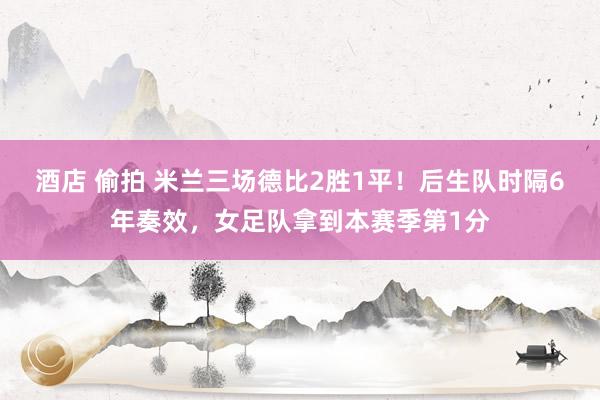 酒店 偷拍 米兰三场德比2胜1平！后生队时隔6年奏效，女足队拿到本赛季第1分